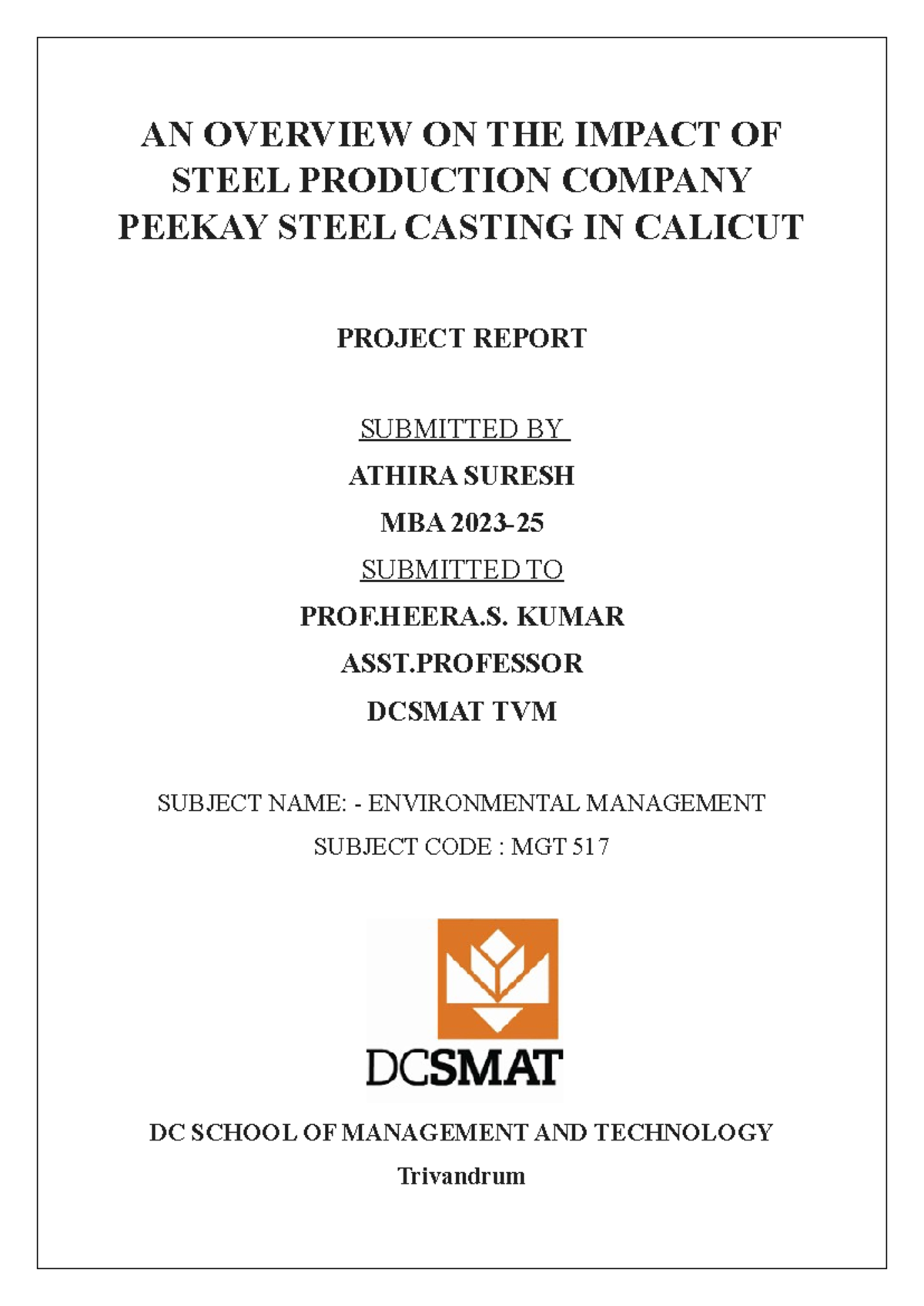 AN OVERVIEW ON THE IMPACT OF STEEL PRODUCTION COMPANY PEEKAY STEEL CASTING IN CALICUT

PROJECT REPORT

SUBMITTED BY

ATHIRA SURESH

MBA 2023-25

SUBMITTED TO

PROF.HEERA.S. KUMAR

ASST.PROFESSOR

DCSMAT TVM

SUBJECT NAME: - ENVIRONMENTAL MANAGEMENT

SUBJECT CODE : MGT 517

DCSMAT

DC SCHOOL OF MANAGEMENT AND TECHNOLOGY

Trivandrum